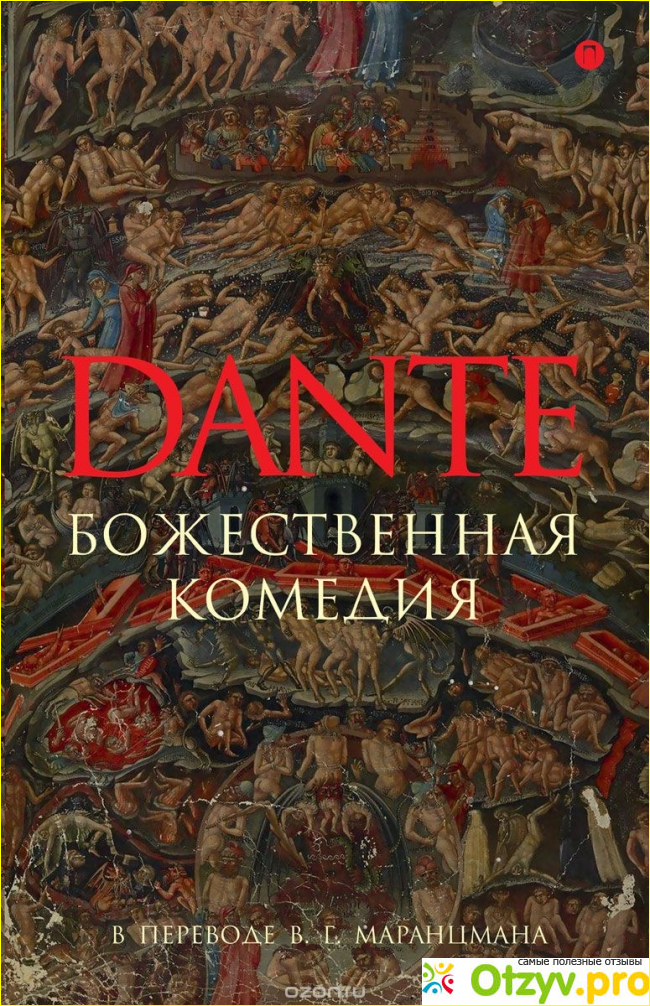 DANTE
БОЖЕСТВЕННАЯ КОМЕДИЯ

В ПЕРЕВОДЕ В. Г. МАРАНЦМАНА

ozon.ru

самые полезные отзывы
Otzyv.pro